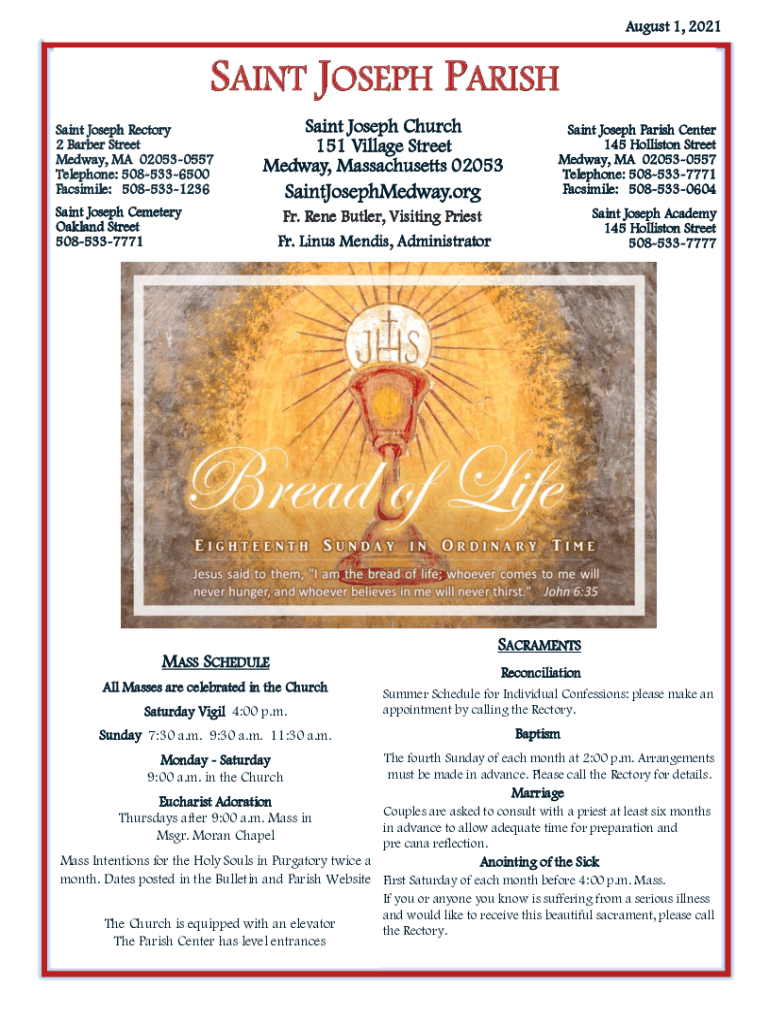 August 1, 2021

SAINT JOSEPH PARISH

Saint Joseph Rectory
2 Barber Street
Medway, MA 02053-0557
Telephone: 508-533-6500
Facsimile: 508-533-1236

Saint Joseph Cemetery
Oakland Street
508-533-7771

Saint Joseph Church
151 Village Street
Medway, Massachusetts 02053
SaintJosephMedway.org
Fr. Rene Butler, Visiting Priest
Fr. Linus Mendis, Administrator

Saint Joseph Parish Center
145 Holliston Street
Medway, MA 02053-0557
Telephone: 508-533-7771
Facsimile: 508-533-0604

Saint Joseph Academy
145 Holliston Street
508-533-7777

JHS

Bread of Life

EIGHTEENTH SUNDAY IN ORDINARY TIME

Jesus said to them, "I am the bread of life; whoever comes to me will never hunger, and whoever believes in me will never thirst." John 6:35

MASS SCHEDULE

All Masses are celebrated in the Church

Saturday Vigil 4:00 p.m.

Sunday 7:30 a.m. 9:30 a.m. 11:30 a.m.

Monday - Saturday
9:00 a.m. in the Church

Eucharist Adoration
Thursdays after 9:00 a.m. Mass in Msgr. Moran Chapel

Mass Intentions for the Holy Souls in Purgatory twice a month. Dates posted in the Bulletin and Parish Website

The Church is equipped with an elevator
The Parish Center has level entrances

SACRAMENTS

Reconciliation
Summer Schedule for Individual Confessions: please make an appointment by calling the Rectory.

Baptism
The fourth Sunday of each month at 2:00 p.m. Arrangements must be made in advance. Please call the Rectory for details.

Marriage
Couples are asked to consult with a priest at least six months in advance to allow adequate time for preparation and pre cana reflection.

Anointing of the Sick
First Saturday of each month before 4:00 p.m. Mass.
If you or anyone you know is suffering from a serious illness and would like to receive this beautiful sacrament, please call the Rectory.